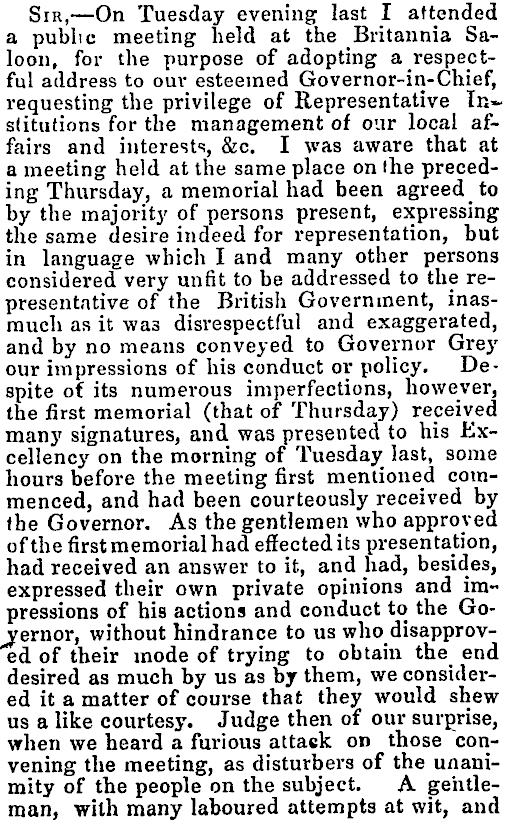 Sir,—On Tuesday evening last I attended a public meeting held at the Britannia Saloon, for the purpose of adopting a respectful address to our esteemed Governor-in-Chief, requesting the privilege of Representative Institutions for the management of our local affairs and interests, &c. I was aware that at a meeting held at the same place on the preceding Thursday, a memorial had been agreed to by the majority of persons present, expressing the same desire indeed for representation, but in language which I and many other persons considered very unfit to be addressed to the representative of the British Government, inasmuch as it was disrespectful and exaggerated, and by no means conveyed to Governor Grey our impressions of his conduct or policy. Despite of its numerous imperfections, however, the first memorial (that of Thursday) received many signatures, and was presented to his Excellency on the morning of Tuesday last, some hours before the meeting first mentioned commenced, and had been courteously received by the Governor. As the gentlemen who approved of the first memorial had effected its presentation, had received an answer to it, and had, besides, expressed their own private opinions and impressions of his actions and conduct to the Governor, without hindrance to us who disapproved of their mode of trying to obtain the end desired as much by us as by them, we considered it a matter of course that they would shew us a like courtesy. Judge then of our surprise, when we heard a furious attack on those convening the meeting, as disturbers of the unanimity of the people on the subject. A gentleman, with many laboured attempts at wit, and